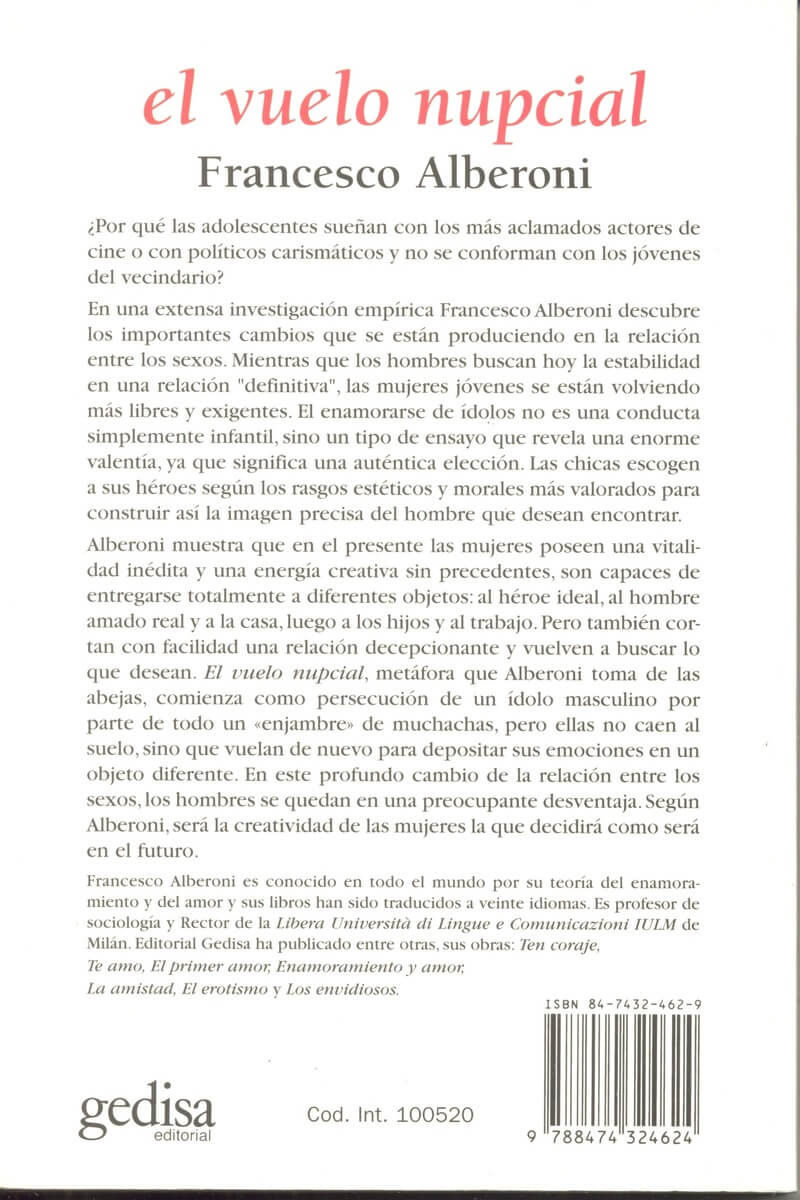 el vuelo nupcial

Francesco Alberoni

¿Por qué las adolescentes sueñan con los más aclamados actores de cine o con políticos carismáticos y no se conforman con los jóvenes del vecindario?

En una extensa investigación empírica Francesco Alberoni descubre los importantes cambios que se están produciendo en la relación entre los sexos. Mientras que los hombres buscan hoy la estabilidad en una relación "definitiva", las mujeres jóvenes se están volviendo más libres y exigentes. El enamorarse de ídolos no es una conducta simplemente infantil, sino un tipo de ensayo que revela una enorme valentía, ya que significa una auténtica elección. Las chicas escogen a sus héroes según los rasgos estéticos y morales más valorados para construir así la imagen precisa del hombre que desean encontrar.

Alberoni muestra que en el presente las mujeres poseen una vitalidad inédita y una energía creativa sin precedentes, son capaces de entregarse totalmente a diferentes objetos: al héroe ideal, al hombre amado real y a la casa, luego a los hijos y al trabajo. Pero también cortan con facilidad una relación decepcionante y vuelven a buscar lo que desean. El vuelo nupcial, metáfora que Alberoni toma de las abejas, comienza como persecución de un ídolo masculino por parte de todo un «enjambre» de muchachas, pero ellas no caen al suelo, sino que vuelan de nuevo para depositar sus emociones en un objeto diferente. En este profundo cambio de la relación entre los sexos, los hombres se quedan en una preocupante desventaja. Según Alberoni, será la creatividad de las mujeres la que decidirá como será en el futuro.

Francesco Alberoni es conocido en todo el mundo por su teoría del enamoramiento y del amor y sus libros han sido traducidos a veinte idiomas. Es profesor de sociología y Rector de la Libera Università di Lingue e Comunicazioni IULM de Milán. Editorial Gedisa ha publicado entre otras, sus obras: Ten coraje, Te amo, El primer amor, Enamoramiento y amor, La amistad, El erotismo y Los envidiosos.

ISBN 84-7432-462-9

gedisa
editorial

Cod. Int. 100520

9 788474 324624